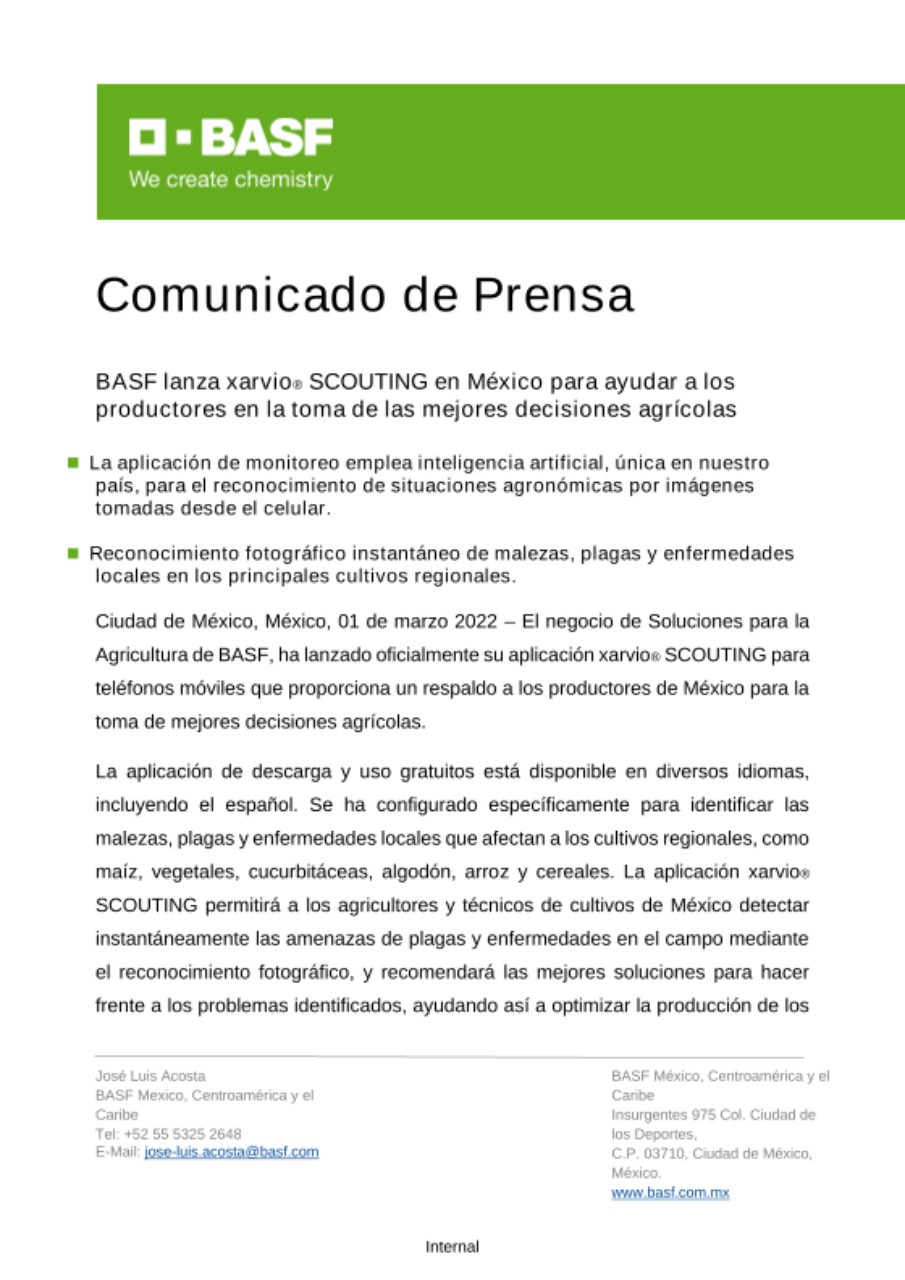 BASF
We create chemistry

Comunicado de Prensa

BASF lanza xarvio® SCOUTING en México para ayudar a los productores en la toma de las mejores decisiones agrícolas

La aplicación de monitoreo emplea inteligencia artificial, única en nuestro país, para el reconocimiento de situaciones agronómicas por imágenes tomadas desde el celular.

Reconocimiento fotográfico instantáneo de malezas, plagas y enfermedades locales en los principales cultivos regionales.

Ciudad de México, México, 01 de marzo 2022 – El negocio de Soluciones para la Agricultura de BASF, ha lanzado oficialmente su aplicación xarvio® SCOUTING para teléfonos móviles que proporciona un respaldo a los productores de México para la toma de mejores decisiones agrícolas.

La aplicación de descarga y uso gratuitos está disponible en diversos idiomas, incluyendo el español. Se ha configurado específicamente para identificar las malezas, plagas y enfermedades locales que afectan a los cultivos regionales, como maíz, vegetales, cucurbitáceas, algodón, arroz y cereales. La aplicación xarvio® SCOUTING permitirá a los agricultores y técnicos de cultivos de México detectar instantáneamente las amenazas de plagas y enfermedades en el campo mediante el reconocimiento fotográfico, y recomendará las mejores soluciones para hacer frente a los problemas identificados, ayudando así a optimizar la producción de los

José Luis Acosta
BASF Mexico, Centroamérica y el Caribe
Tel: +52 55 5325 2648
E-Mail: jose-luis.acosta@basf.com

BASF México, Centroamérica y el Caribe
Insurgentes 975 Col. Ciudad de los Deportes,
C.P. 03710, Ciudad de México, México.
www.basf.com.mx

Internal